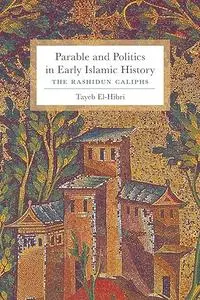 Parable and Politics in Early Islamic History
THE RASHIDUN CALIPHS
Tayeb El-Hibri